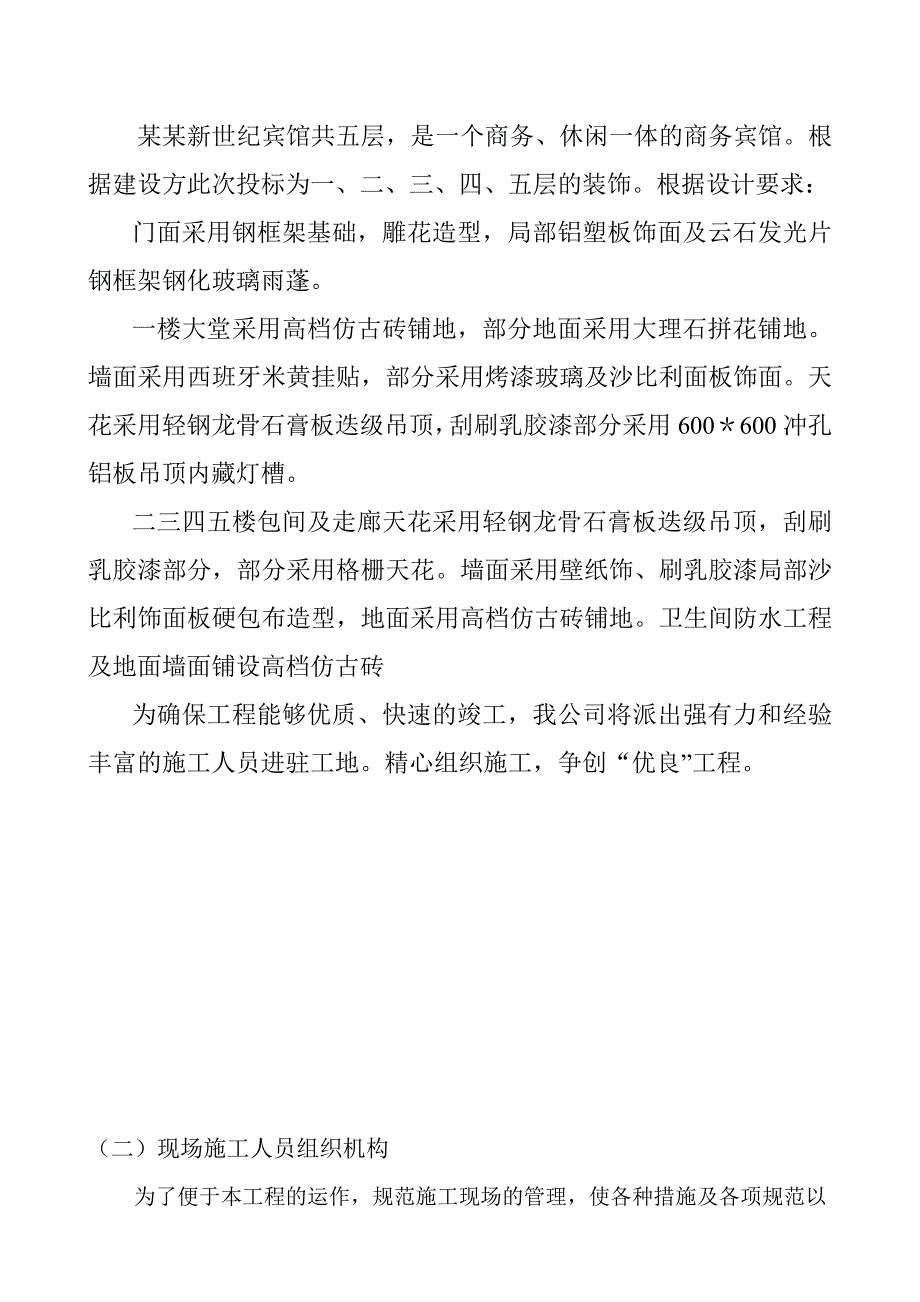 某某新世纪宾馆共五层，是一个商务、休闲一体的商务宾馆。根据建设方此次投标为一、二、三、四、五层的装饰。根据设计要求：

门面采用钢框架基础，雕花造型，局部铝塑板饰面及云石发光片钢框架钢化玻璃雨蓬。

一楼大堂采用高档仿古砖铺地，部分地面采用大理石拼花铺地。墙面采用西班牙米黄挂贴，部分采用烤漆玻璃及沙比利面板饰面。天花采用轻钢龙骨石膏板迭级吊顶，刮刷乳胶漆部分采用 600＊600 冲孔铝板吊顶内藏灯槽。

二三四五楼包间及走廊天花采用轻钢龙骨石膏板迭级吊顶，刮刷乳胶漆部分，部分采用格栅天花。墙面采用壁纸饰、刷乳胶漆局部沙比利饰面板硬包布造型，地面采用高档仿古砖铺地。卫生间防水工程及地面墙面铺设高档仿古砖

为确保工程能够优质、快速的竣工，我公司将派出强有力和经验丰富的施工人员进驻工地。精心组织施工，争创“优良”工程。

（二）现场施工人员组织机构

为了便于本工程的运作，规范施工现场的管理，使各种措施及各项规范以